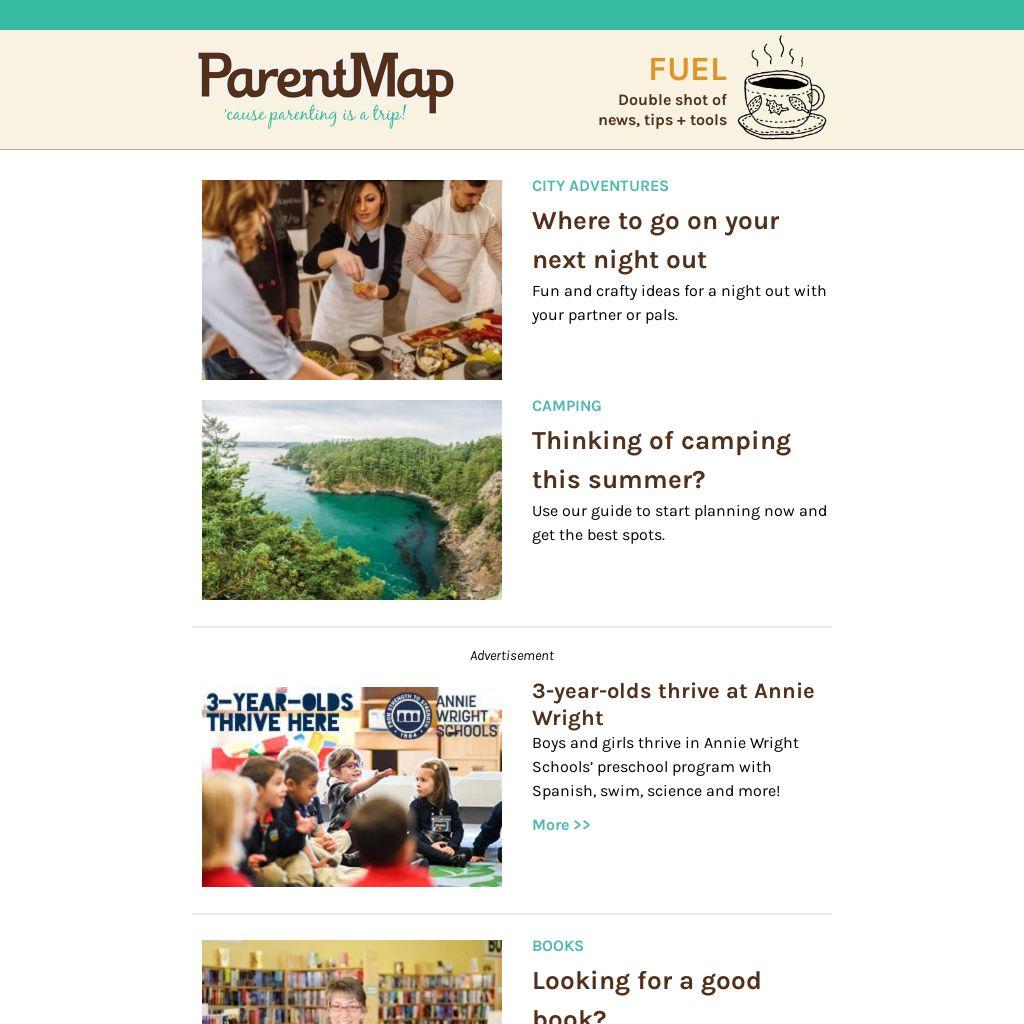 ParentMap
'cause parenting is a trip!

FUEL
Double shot of
news, tips + tools

CITY ADVENTURES

Where to go on your next night out

Fun and crafty ideas for a night out with your partner or pals.

CAMPING

Thinking of camping this summer?

Use our guide to start planning now and get the best spots.

Advertisement

3-YEAR-OLDS THRIVE HERE
ANNIE WRIGHT SCHOOLS

3-year-olds thrive at Annie Wright

Boys and girls thrive in Annie Wright Schools' preschool program with Spanish, swim, science and more!

More >>

BOOKS

Looking for a good book?